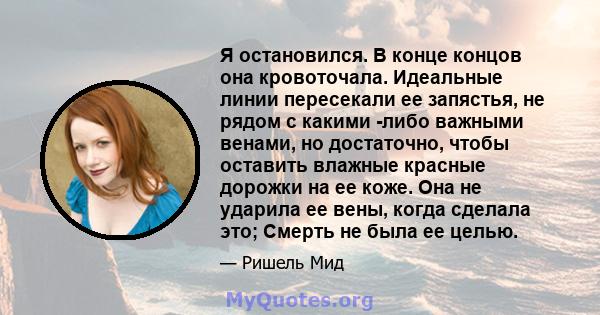 Я остановился. В конце концов она кровоточала. Идеальные линии пересекали ее запястья, не рядом с какими -либо важными венами, но достаточно, чтобы оставить влажные красные дорожки на ее коже. Она не ударила ее вены, когда сделала это; Смерть не была ее целью.

— Ришель Мид

MyQuotes.org